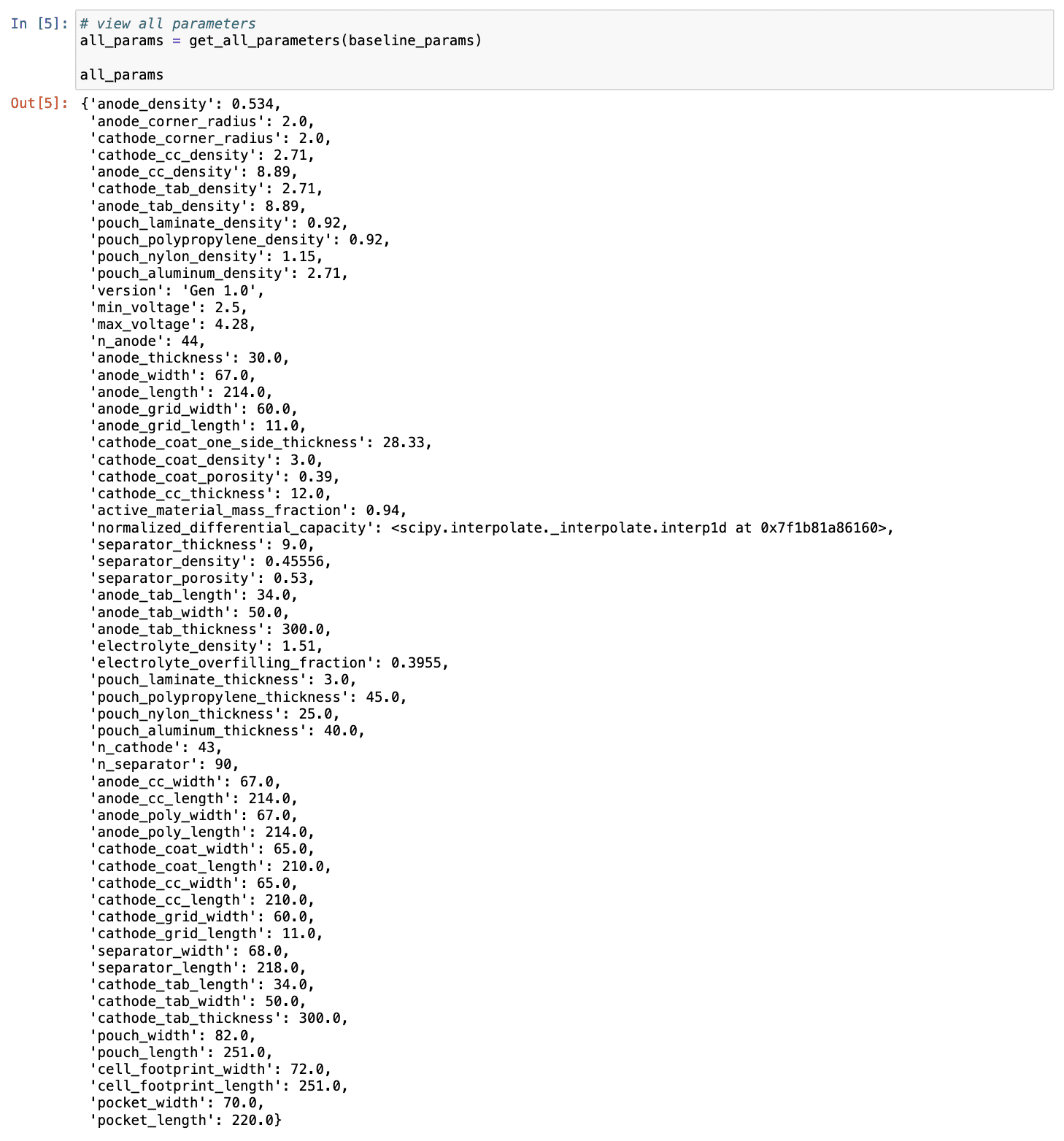 In [5]: # view all parameters
all_params = get_all_parameters(baseline_params)

all_params

Out[5]: {'anode_density': 0.534,
'anode_corner_radius': 2.0,
'cathode_corner_radius': 2.0,
'cathode_cc_density': 2.71,
'anode_cc_density': 8.89,
'cathode_tab_density': 2.71,
'anode_tab_density': 8.89,
'pouch_laminate_density': 0.92,
'pouch_polypropylene_density': 0.92,
'pouch_nylon_density': 1.15,
'pouch_aluminum_density': 2.71,
'version': 'Gen 1.0',
'min_voltage': 2.5,
'max_voltage': 4.28,
'n_anode': 44,
'anode_thickness': 30.0,
'anode_width': 67.0,
'anode_length': 214.0,
'anode_grid_width': 60.0,
'anode_grid_length': 11.0,
'cathode_coat_one_side_thickness': 28.33,
'cathode_coat_density': 3.0,
'cathode_coat_porosity': 0.39,
'cathode_cc_thickness': 12.0,
'active_material_mass_fraction': 0.94,
'normalized_differential_capacity': <scipy.interpolate._interpolate.interp1d at 0x7f1b81a86160>,
'separator_thickness': 9.0,
'separator_density': 0.45556,
'separator_porosity': 0.53,
'anode_tab_length': 34.0,
'anode_tab_width': 50.0,
'anode_tab_thickness': 300.0,
'electrolyte_density': 1.51,
'electrolyte_overfilling_fraction': 0.3955,
'pouch_laminate_thickness': 3.0,
'pouch_polypropylene_thickness': 45.0,
'pouch_nylon_thickness': 25.0,
'pouch_aluminum_thickness': 40.0,
'n_cathode': 43,
'n_separator': 90,
'anode_cc_width': 67.0,
'anode_cc_length': 214.0,
'anode_poly_width': 67.0,
'anode_poly_length': 214.0,
'cathode_coat_width': 65.0,
'cathode_coat_length': 210.0,
'cathode_cc_width': 65.0,
'cathode_cc_length': 210.0,
'cathode_grid_width': 60.0,
'cathode_grid_length': 11.0,
'separator_width': 68.0,
'separator_length': 218.0,
'cathode_tab_length': 34.0,
'cathode_tab_width': 50.0,
'cathode_tab_thickness': 300.0,
'pouch_width': 82.0,
'pouch_length': 251.0,
'cell_footprint_width': 72.0,
'cell_footprint_length': 251.0,
'pocket_width': 70.0,
'pocket_length': 220.0}